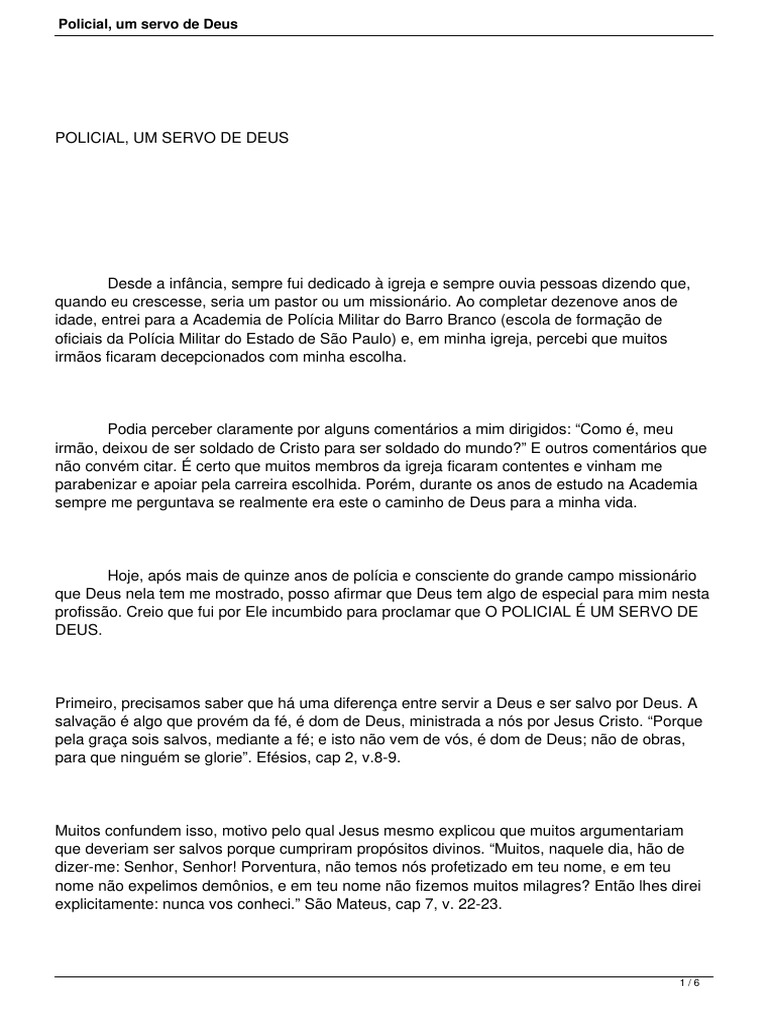 Policial, um servo de Deus

POLICIAL, UM SERVO DE DEUS

Desde a infância, sempre fui dedicado à igreja e sempre ouvia pessoas dizendo que, quando eu crescesse, seria um pastor ou um missionário. Ao completar dezenove anos de idade, entrei para a Academia de Polícia Militar do Barro Branco (escola de formação de oficiais da Polícia Militar do Estado de São Paulo) e, em minha igreja, percebi que muitos irmãos ficaram decepcionados com minha escolha.

Podia perceber claramente por alguns comentários a mim dirigidos: “Como é, meu irmão, deixou de ser soldado de Cristo para ser soldado do mundo?” E outros comentários que não convém citar. É certo que muitos membros da igreja ficaram contentes e vinham me parabenizar e apoiar pela carreira escolhida. Porém, durante os anos de estudo na Academia sempre me perguntava se realmente era este o caminho de Deus para a minha vida.

Hoje, após mais de quinze anos de polícia e consciente do grande campo missionário que Deus nela tem me mostrado, posso afirmar que Deus tem algo de especial para mim nesta profissão. Creio que fui por Ele incumbido para proclamar que O POLICIAL É UM SERVO DE DEUS.

Primeiro, precisamos saber que há uma diferença entre servir a Deus e ser salvo por Deus. A salvação é algo que provém da fé, é dom de Deus, ministrada a nós por Jesus Cristo. “Porque pela graça sois salvos, mediante a fé; e isto não vem de vós, é dom de Deus; não de obras, para que ninguém se glorie”. Efésios, cap 2, v.8-9.

Muitos confundem isso, motivo pelo qual Jesus mesmo explicou que muitos argumentariam que deveriam ser salvos porque cumpriram propósitos divinos. “Muitos, naquele dia, hão de dizer-me: Senhor, Senhor! Porventura, não temos nós profetizado em teu nome, e em teu nome não expelimos demônios, e em teu nome não fizemos muitos milagres? Então lhes direi explicitamente: nunca vos conheci.” São Mateus, cap 7, v. 22-23.

1 / 6